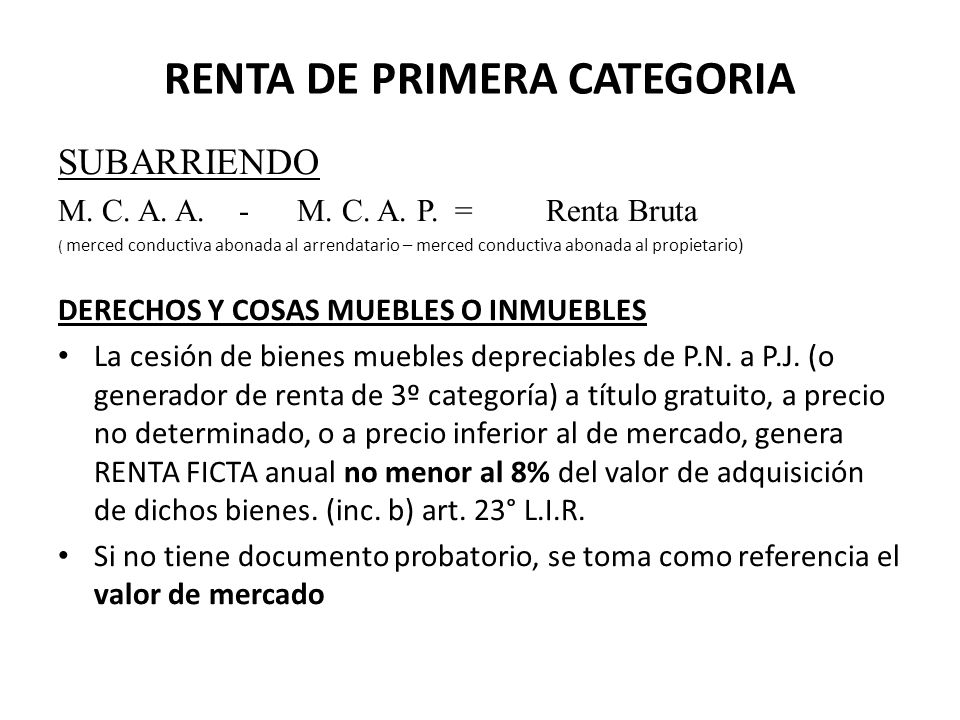 RENTA DE PRIMERA CATEGORIA

SUBARRIENDO

M. C. A. A. - M. C. A. P. = Renta Bruta

( merced conductiva abonada al arrendatario – merced conductiva abonada al propietario)

DERECHOS Y COSAS MUEBLES O INMUEBLES

• La cesión de bienes muebles depreciables de P.N. a P.J. (o generador de renta de 3º categoría) a título gratuito, a precio no determinado, o a precio inferior al de mercado, genera RENTA FICTA anual no menor al 8% del valor de adquisición de dichos bienes. (inc. b) art. 23° L.I.R.

• Si no tiene documento probatorio, se toma como referencia el valor de mercado